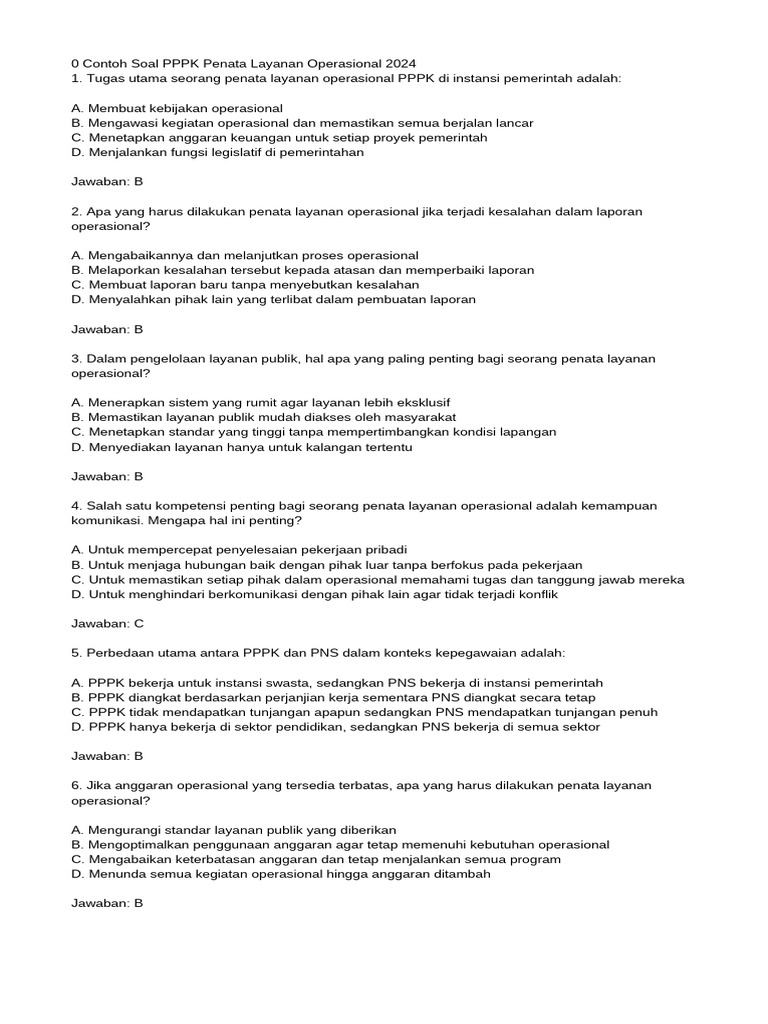 0 Contoh Soal PPPK Penata Layanan Operasional 2024
1. Tugas utama seorang penata layanan operasional PPPK di instansi pemerintah adalah:

A. Membuat kebijakan operasional
B. Mengawasi kegiatan operasional dan memastikan semua berjalan lancar
C. Menetapkan anggaran keuangan untuk setiap proyek pemerintah
D. Menjalankan fungsi legislatif di pemerintahan

Jawaban: B

2. Apa yang harus dilakukan penata layanan operasional jika terjadi kesalahan dalam laporan operasional?

A. Mengabaikannya dan melanjutkan proses operasional
B. Melaporkan kesalahan tersebut kepada atasan dan memperbaiki laporan
C. Membuat laporan baru tanpa menyebutkan kesalahan
D. Menyalahkan pihak lain yang terlibat dalam pembuatan laporan

Jawaban: B

3. Dalam pengelolaan layanan publik, hal apa yang paling penting bagi seorang penata layanan operasional?

A. Menerapkan sistem yang rumit agar layanan lebih eksklusif
B. Memastikan layanan publik mudah diakses oleh masyarakat
C. Menetapkan standar yang tinggi tanpa mempertimbangkan kondisi lapangan
D. Menyediakan layanan hanya untuk kalangan tertentu

Jawaban: B

4. Salah satu kompetensi penting bagi seorang penata layanan operasional adalah kemampuan komunikasi. Mengapa hal ini penting?

A. Untuk mempercepat penyelesaian pekerjaan pribadi
B. Untuk menjaga hubungan baik dengan pihak luar tanpa berfokus pada pekerjaan
C. Untuk memastikan setiap pihak dalam operasional memahami tugas dan tanggung jawab mereka
D. Untuk menghindari berkomunikasi dengan pihak lain agar tidak terjadi konflik

Jawaban: C

5. Perbedaan utama antara PPPK dan PNS dalam konteks kepegawaian adalah:

A. PPPK bekerja untuk instansi swasta, sedangkan PNS bekerja di instansi pemerintah
B. PPPK diangkat berdasarkan perjanjian kerja sementara PNS diangkat secara tetap
C. PPPK tidak mendapatkan tunjangan apapun sedangkan PNS mendapatkan tunjangan penuh
D. PPPK hanya bekerja di sektor pendidikan, sedangkan PNS bekerja di semua sektor

Jawaban: B

6. Jika anggaran operasional yang tersedia terbatas, apa yang harus dilakukan penata layanan operasional?

A. Mengurangi standar layanan publik yang diberikan
B. Mengoptimalkan penggunaan anggaran agar tetap memenuhi kebutuhan operasional
C. Mengabaikan keterbatasan anggaran dan tetap menjalankan semua program
D. Menunda semua kegiatan operasional hingga anggaran ditambah

Jawaban: B